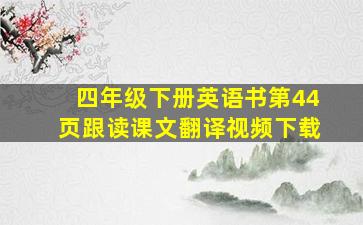 四年级下册英语书第44页跟读课文翻译视频下载